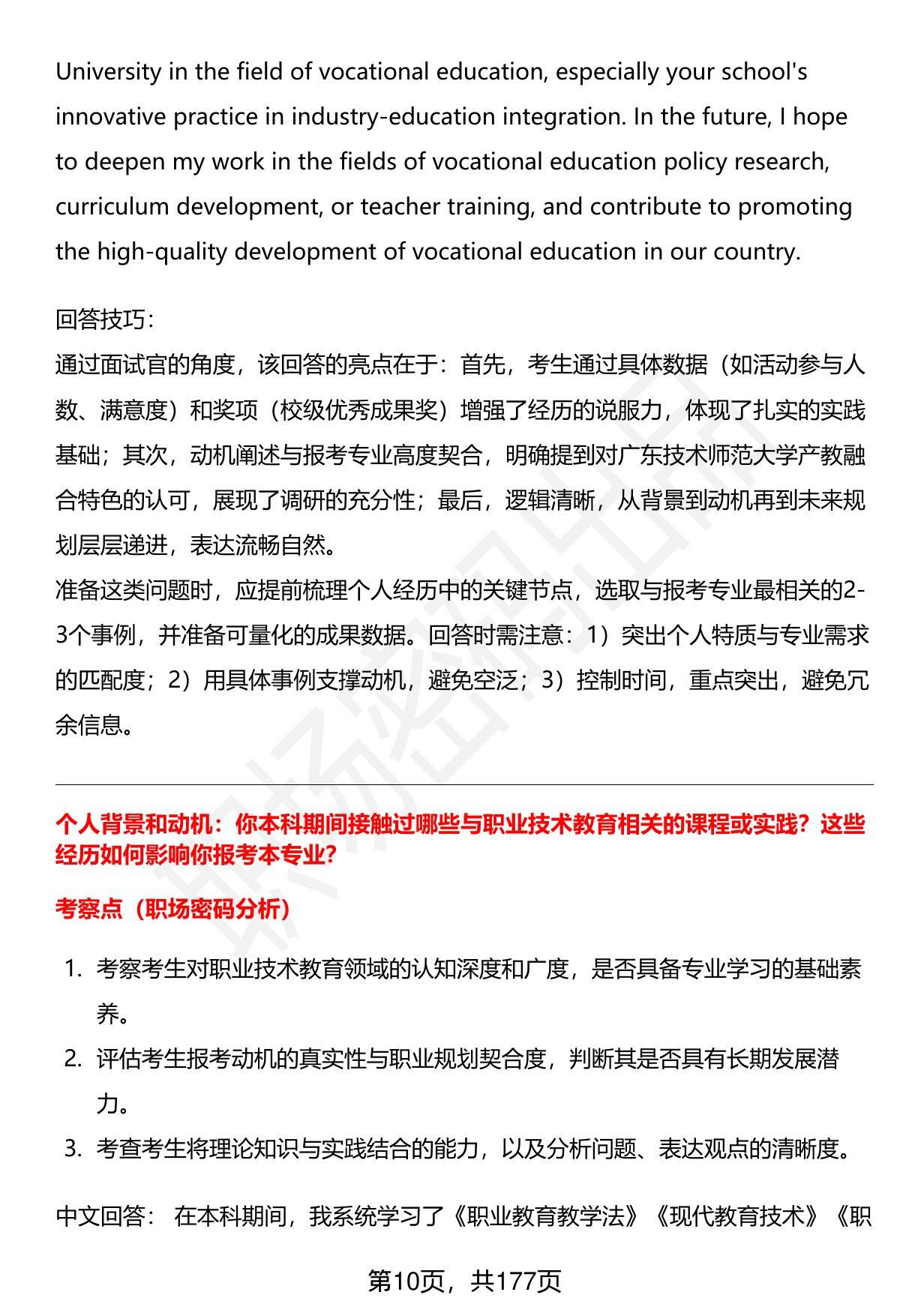 University in the field of vocational education, especially your school's innovative practice in industry-education integration. In the future, I hope to deepen my work in the fields of vocational education policy research, curriculum development, or teacher training, and contribute to promoting the high-quality development of vocational education in our country.

回答技巧：
通过面试官的角度，该回答的亮点在于：首先，考生通过具体数据（如活动参与人数、满意度）和奖项（校级优秀成果奖）增强了经历的说服力，体现了扎实的实践基础；其次，动机阐述与报考专业高度契合，明确提到对广东技术师范大学产教融合特色的认可，展现了调研的充分性；最后，逻辑清晰，从背景到动机再到未来规划层层递进，表达流畅自然。
准备这类问题时，应提前梳理个人经历中的关键节点，选取与报考专业最相关的2-3个事例，并准备可量化的成果数据。回答时需注意：1）突出个人特质与专业需求的匹配度；2）用具体事例支撑动机，避免空泛；3）控制时间，重点突出，避免冗余信息。

个人背景和动机：你本科期间接触过哪些与职业技术教育相关的课程或实践？这些经历如何影响你报考本专业？

考察点（职场密码分析）

1. 考察考生对职业技术教育领域的认知深度和广度，是否具备专业学习的基础素养。
2. 评估考生报考动机的真实性与职业规划契合度，判断其是否具有长期发展潜力。
3. 考查考生将理论知识与实践结合的能力，以及分析问题、表达观点的清晰度。

中文回答： 在本科期间，我系统学习了《职业教育教学法》《现代教育技术》《职

第10页，共177页